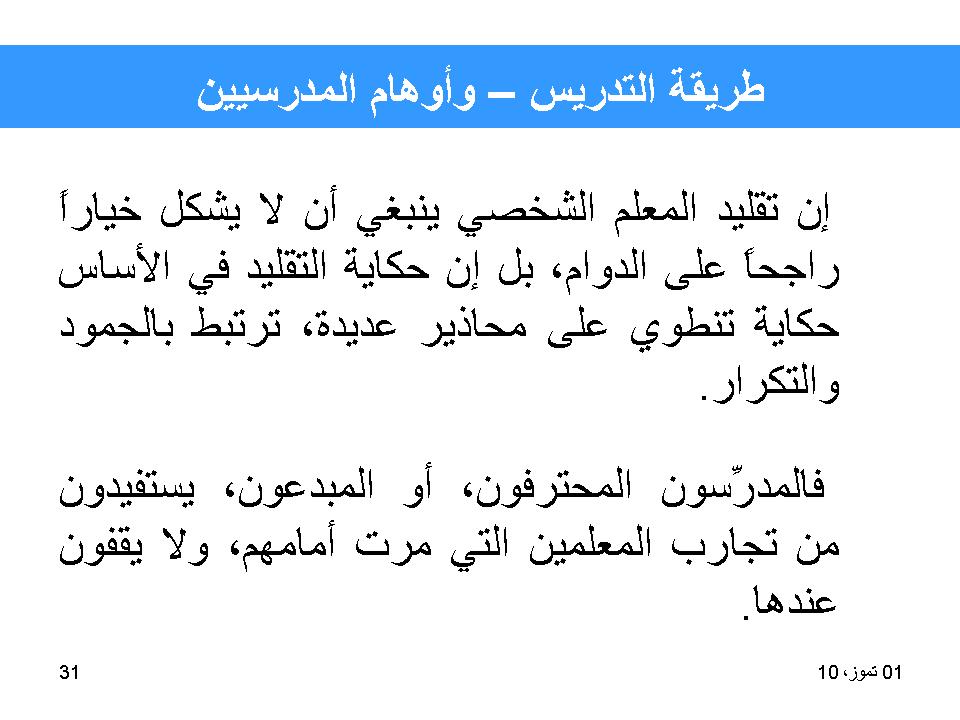 طريقة التدريس – وأوهام المدرسيين

إن تقليد المعلم الشخصي ينبغي أن لا يشكل خياراً راجحاً على الدوام، بل إن حكاية التقليد في الأساس حكاية تنطوي على محاذير عديدة، ترتبط بالجمود والتكرار.

فالمدرِّسون المحترفون، أو المبدعون، يستفيدون من تجارب المعلمين التي مرت أمامهم، ولا يقفون عندها.

01 تموز، 10

31